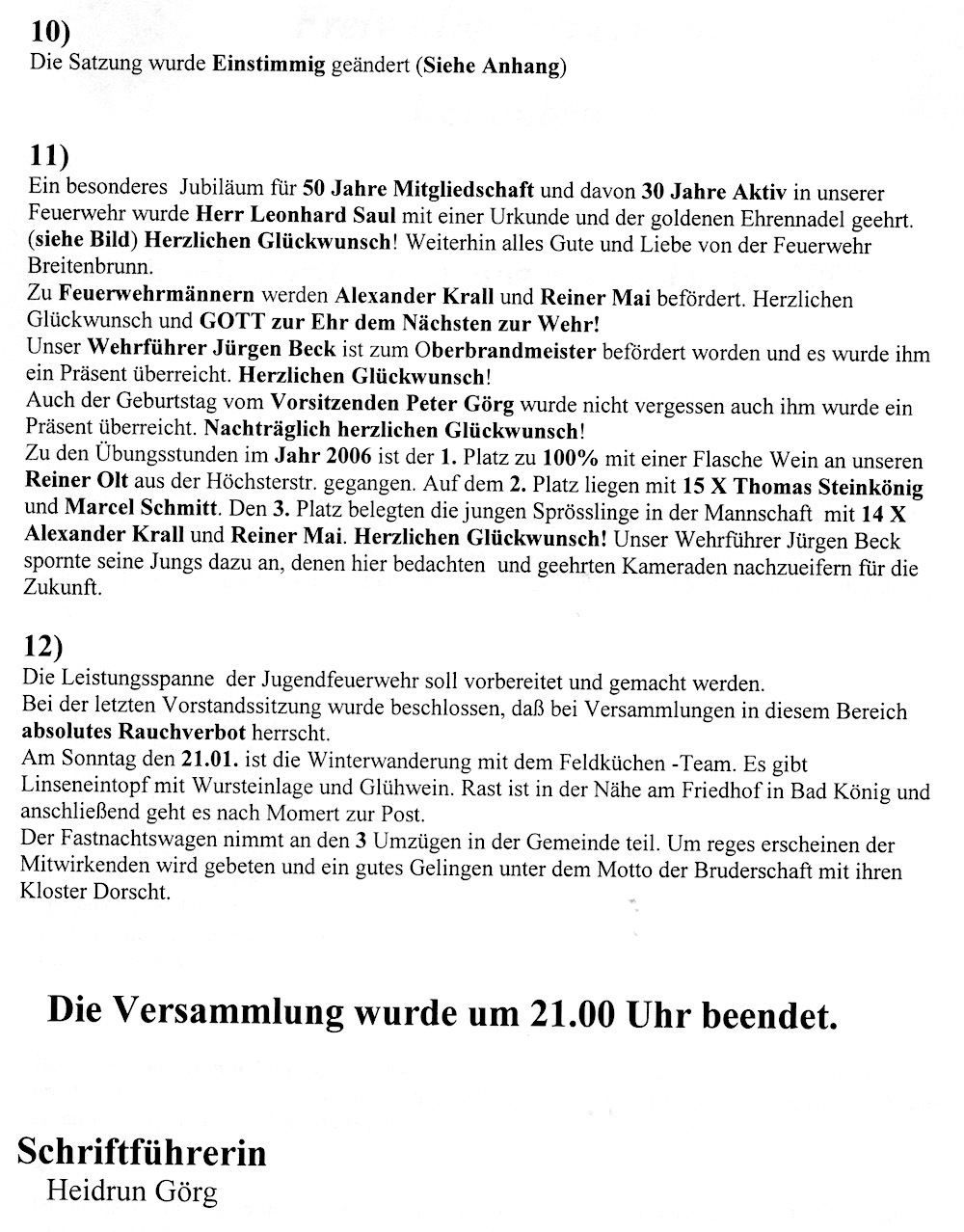 10)
Die Satzung wurde Einstimmig geändert (Siehe Anhang)

11)
Ein besonderes Jubiläum für 50 Jahre Mitgliedschaft und davon 30 Jahre Aktiv in unserer Feuerwehr wurde Herr Leonhard Saul mit einer Urkunde und der goldenen Ehrennadel geehrt. (siehe Bild) Herzlichen Glückwunsch! Weiterhin alles Gute und Liebe von der Feuerwehr Breitenbrunn.
Zu Feuerwehrmännern werden Alexander Krall und Reiner Mai befördert. Herzlichen Glückwunsch und GOTT zur Ehr dem Nächsten zur Wehr!
Unser Wehrführer Jürgen Beck ist zum Oberbrandmeister befördert worden und es wurde ihm ein Präsent überreicht. Herzlichen Glückwunsch!
Auch der Geburtstag vom Vorsitzenden Peter Görg wurde nicht vergessen auch ihm wurde ein Präsent überreicht. Nachträglich herzlichen Glückwunsch!
Zu den Übungsstunden im Jahr 2006 ist der 1. Platz zu 100% mit einer Flasche Wein an unseren Reiner Olt aus der Höchsterstr. gegangen. Auf dem 2. Platz liegen mit 15 X Thomas Steinkönig und Marcel Schmitt. Den 3. Platz belegten die jungen Sprösslinge in der Mannschaft mit 14 X Alexander Krall und Reiner Mai. Herzlichen Glückwunsch! Unser Wehrführer Jürgen Beck spornte seine Jungs dazu an, denen hier bedachten und geehrten Kameraden nachzueifern für die Zukunft.

12)
Die Leistungsspanne der Jugendfeuerwehr soll vorbereitet und gemacht werden.
Bei der letzten Vorstandssitzung wurde beschlossen, daß bei Versammlungen in diesem Bereich absolutes Rauchverbot herrscht.
Am Sonntag den 21.01. ist die Winterwanderung mit dem Feldküchen -Team. Es gibt Linseneintopf mit Wursteinlage und Glühwein. Rast ist in der Nähe am Friedhof in Bad König und anschließend geht es nach Momert zur Post.
Der Fastnachtswagen nimmt an den 3 Umzügen in der Gemeinde teil. Um reges erscheinen der Mitwirkenden wird gebeten und ein gutes Gelingen unter dem Motto der Bruderschaft mit ihren Kloster Dorscht.

Die Versammlung wurde um 21.00 Uhr beendet.

Schriftführerin
Heidrun Görg